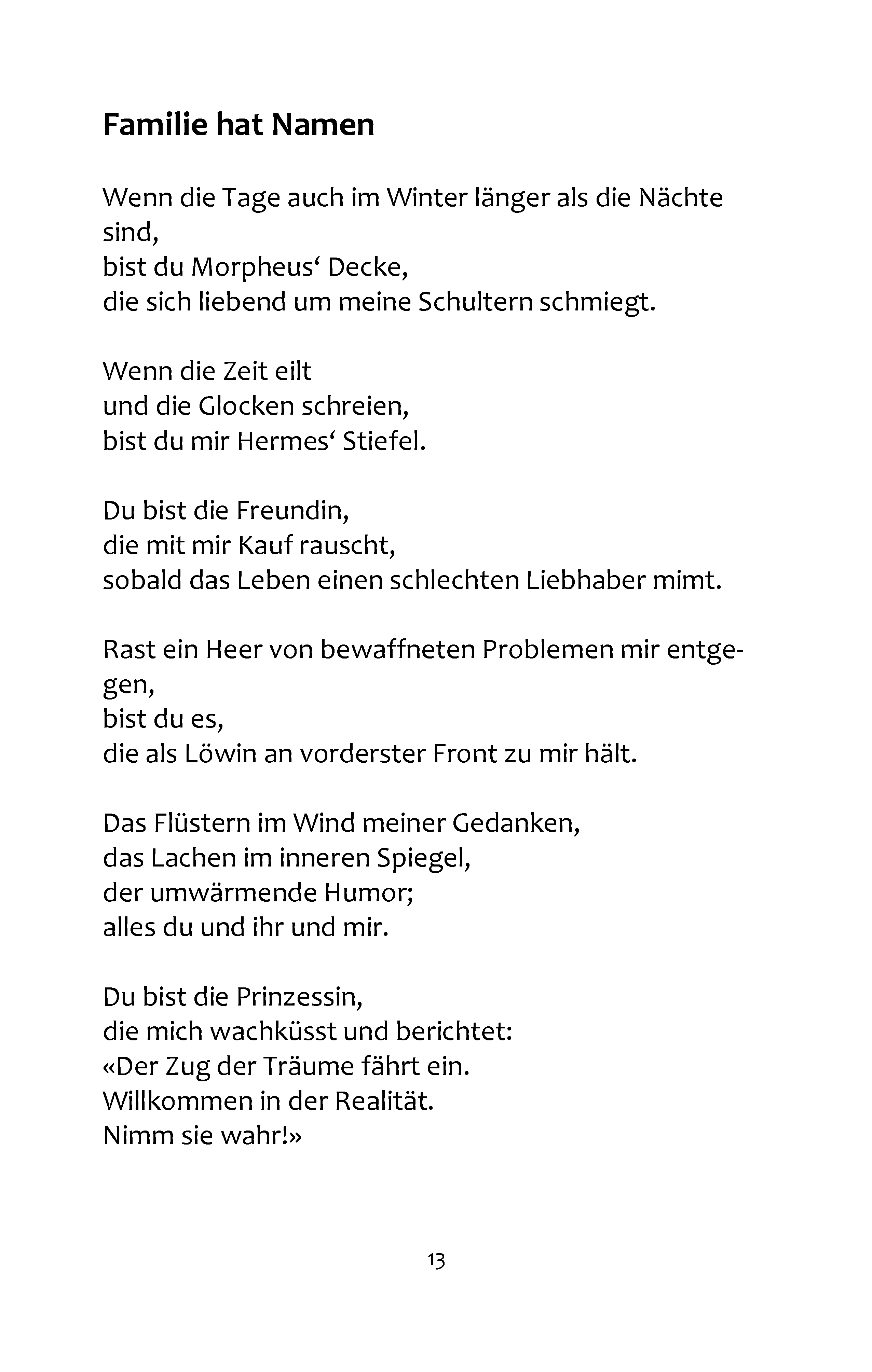 Familie hat Namen

Wenn die Tage auch im Winter länger als die Nächte sind,
bist du Morpheus‘ Decke,
die sich liebend um meine Schultern schmiegt.

Wenn die Zeit eilt
und die Glocken schreien,
bist du mir Hermes‘ Stiefel.

Du bist die Freundin,
die mit mir Kauf rauscht,
sobald das Leben einen schlechten Liebhaber mimt.

Rast ein Heer von bewaffneten Problemen mir entgegen,
bist du es,
die als Löwin an vorderster Front zu mir hält.

Das Flüstern im Wind meiner Gedanken,
das Lachen im inneren Spiegel,
der umwärmende Humor;
alles du und ihr und mir.

Du bist die Prinzessin,
die mich wachküsst und berichtet:
«Der Zug der Träume fährt ein.
Willkommen in der Realität.
Nimm sie wahr!»

13